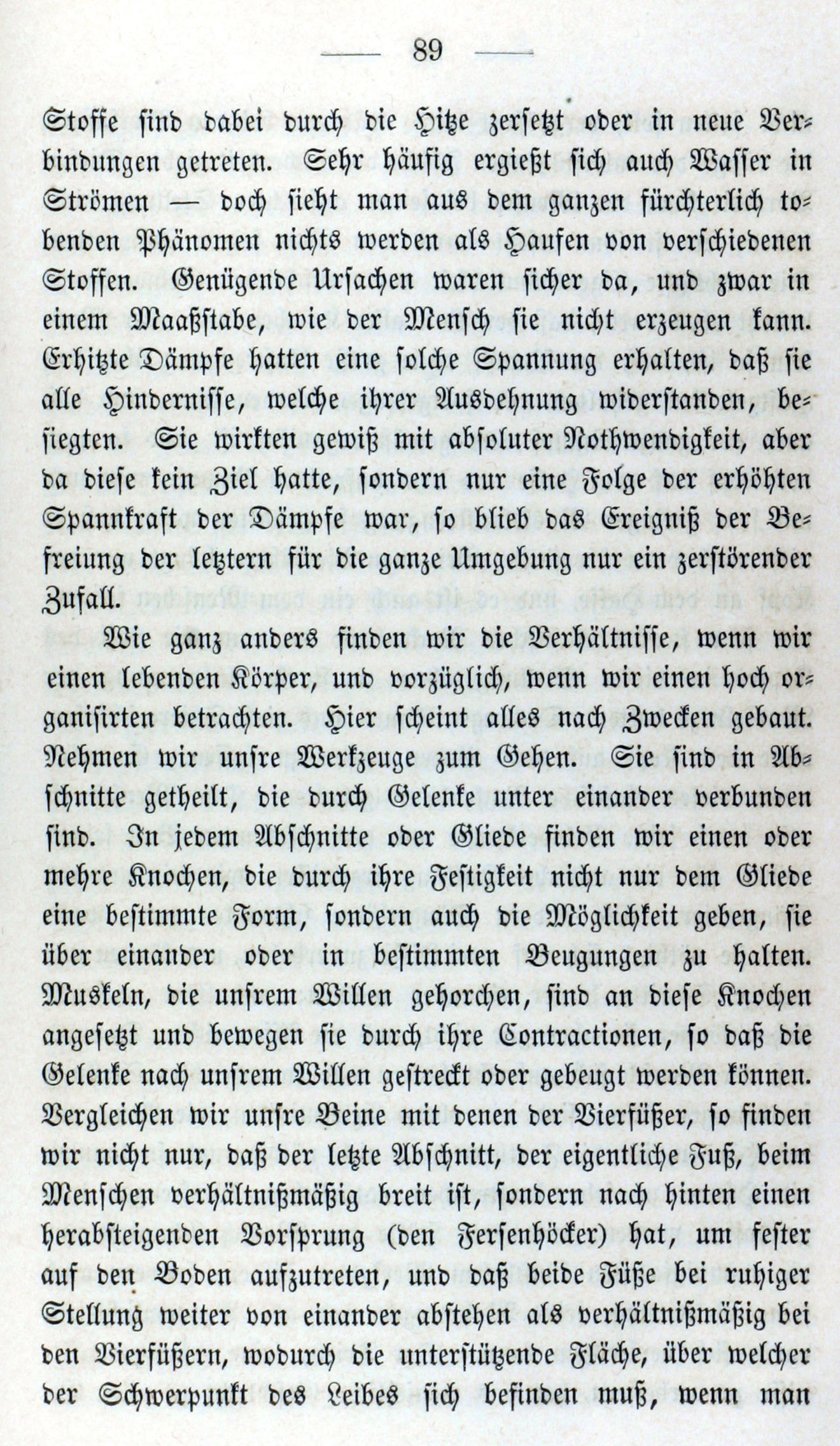 — 89 —

Stoffe sind dabei durch die Hitze zersetzt oder in neue Verbindungen getreten. Sehr häufig ergießt sich auch Wasser in Strömen — doch sieht man aus dem ganzen fürchterlich tobenden Phänomen nichts werden als Haufen von verschiedenen Stoffen. Genügende Ursachen waren sicher da, und zwar in einem Maaßstabe, wie der Mensch sie nicht erzeugen kann. Erhitzte Dämpfe hatten eine solche Spannung erhalten, daß sie alle Hindernisse, welche ihrer Ausdehnung widerstanden, besiegten. Sie wirkten gewiß mit absoluter Nothwendigkeit, aber da diese kein Ziel hatte, sondern nur eine Folge der erhöhten Spannkraft der Dämpfe war, so blieb das Ereigniß der Befreiung der letztern für die ganze Umgebung nur ein zerstörender Zufall.

Wie ganz anders finden wir die Verhältnisse, wenn wir einen lebenden Körper, und vorzüglich, wenn wir einen hoch organisirten betrachten. Hier scheint alles nach Zwecken gebaut. Nehmen wir unsre Werkzeuge zum Gehen. Sie sind in Abschnitte getheilt, die durch Gelenke unter einander verbunden sind. In jedem Abschnitte oder Gliede finden wir einen oder mehre Knochen, die durch ihre Festigkeit nicht nur dem Gliede eine bestimmte Form, sondern auch die Möglichkeit geben, sie über einander oder in bestimmten Beugungen zu halten. Muskeln, die unsrem Willen gehorchen, sind an diese Knochen angesetzt und bewegen sie durch ihre Contractionen, so daß die Gelenke nach unsrem Willen gestreckt oder gebeugt werden können. Vergleichen wir unsre Beine mit denen der Vierfüßer, so finden wir nicht nur, daß der letzte Abschnitt, der eigentliche Fuß, beim Menschen verhältnißmäßig breit ist, sondern nach hinten einen herabsteigenden Vorsprung (den Fersenhöcker) hat, um fester auf den Boden aufzutreten, und daß beide Füße bei ruhiger Stellung weiter von einander abstehen als verhältnißmäßig bei den Vierfüßern, wodurch die unterstützende Fläche, über welcher der Schwerpunkt des Leibes sich befinden muß, wenn man